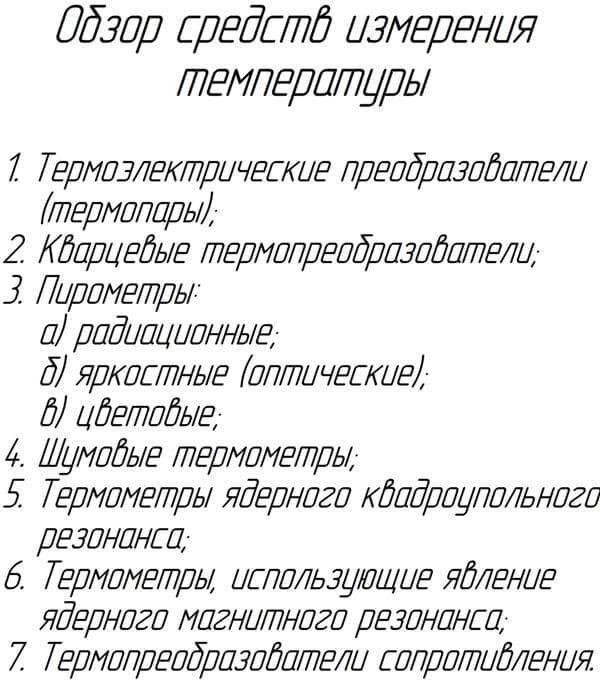 Обзор средств измерения температуры

1. Термоэлектрические преобразователи (термопары);
2. Кварцевые термопреобразователи;
3. Пирометры:
а) радиационные;
б) яркостные (оптические);
в) цветовые;
4. Шумовые термометры;
5. Термометры ядерного квадроупольного резонанса;
6. Термометры, использующие явление ядерного магнитного резонанса;
7. Термопреобразователи сопротивления.